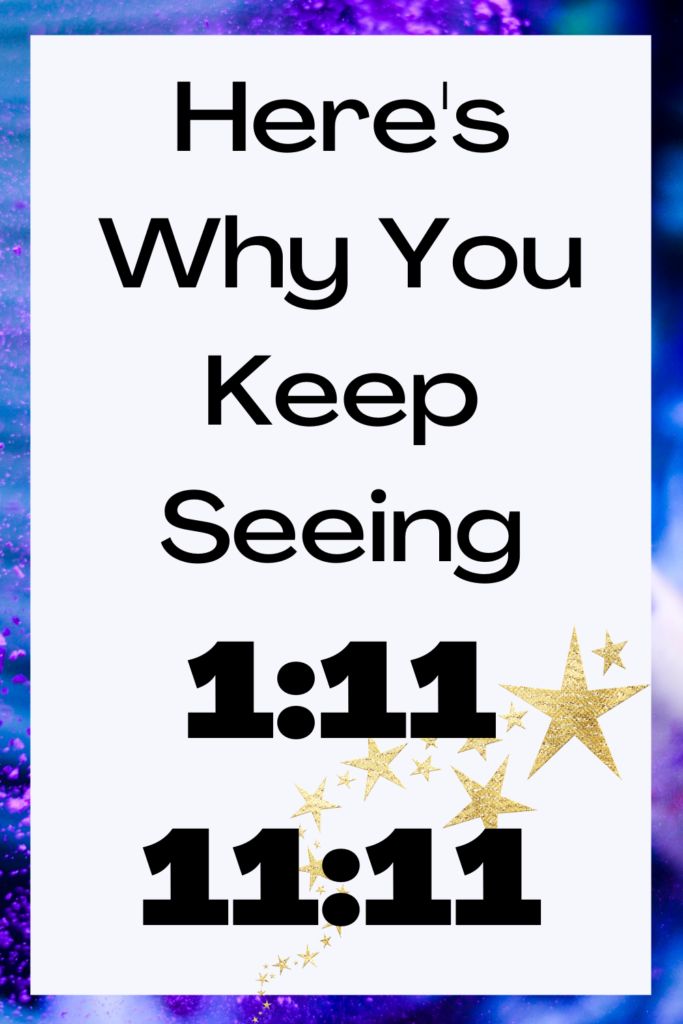 Here's Why You Keep Seeing

1:11

11:11